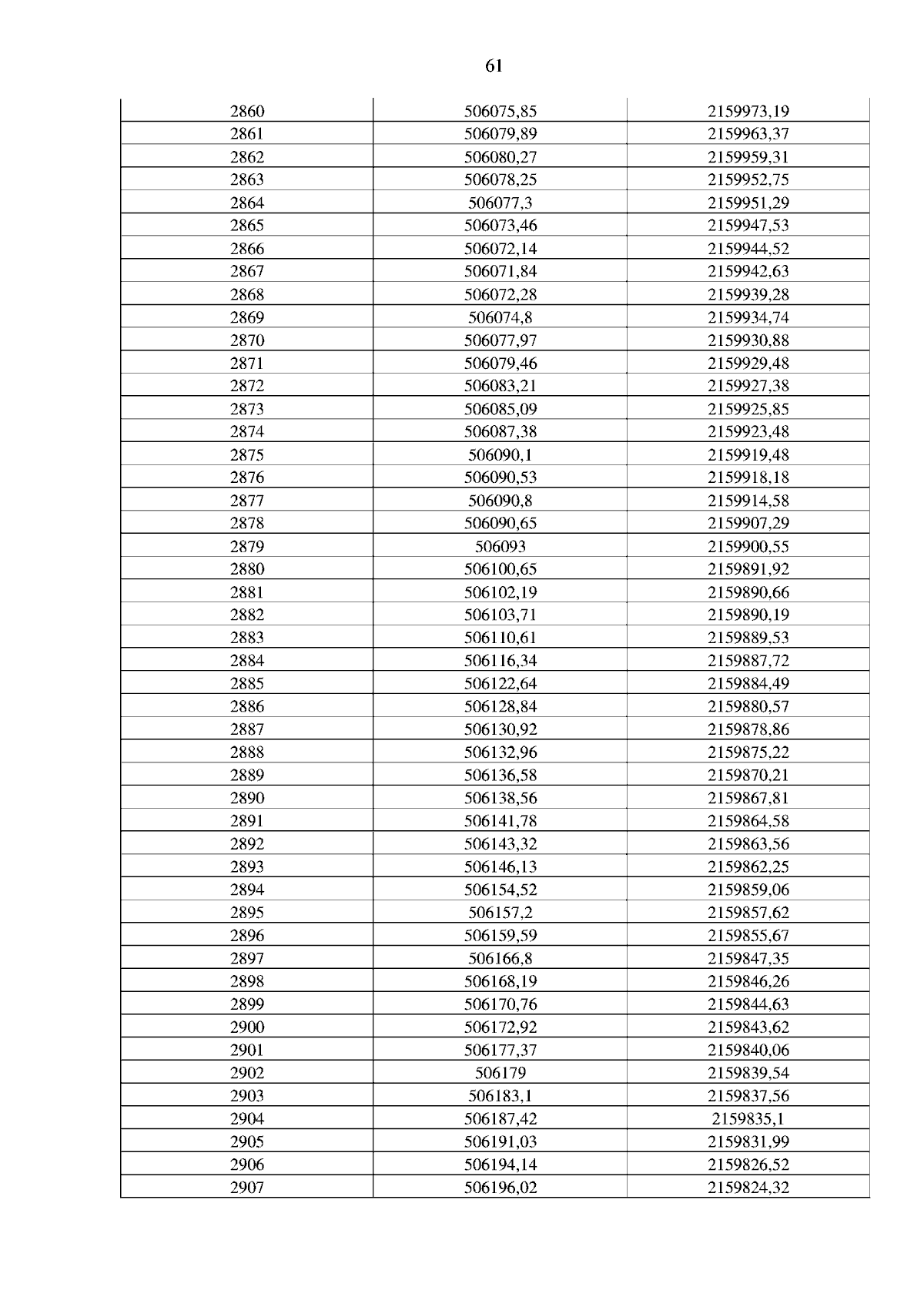 61

| 2860 | 506075,85 | 2159973,19 |
|---|---|---|
| 2861 | 506079,89 | 2159963,37 |
| 2862 | 506080,27 | 2159959,31 |
| 2863 | 506078,25 | 2159952,75 |
| 2864 | 506077,3 | 2159951,29 |
| 2865 | 506073,46 | 2159947,53 |
| 2866 | 506072,14 | 2159944,52 |
| 2867 | 506071,84 | 2159942,63 |
| 2868 | 506072,28 | 2159939,28 |
| 2869 | 506074,8 | 2159934,74 |
| 2870 | 506077,97 | 2159930,88 |
| 2871 | 506079,46 | 2159929,48 |
| 2872 | 506083,21 | 2159927,38 |
| 2873 | 506085,09 | 2159925,85 |
| 2874 | 506087,38 | 2159923,48 |
| 2875 | 506090,1 | 2159919,48 |
| 2876 | 506090,53 | 2159918,18 |
| 2877 | 506090,8 | 2159914,58 |
| 2878 | 506090,65 | 2159907,29 |
| 2879 | 506093 | 2159900,55 |
| 2880 | 506100,65 | 2159891,92 |
| 2881 | 506102,19 | 2159890,66 |
| 2882 | 506103,71 | 2159890,19 |
| 2883 | 506110,61 | 2159889,53 |
| 2884 | 506116,34 | 2159887,72 |
| 2885 | 506122,64 | 2159884,49 |
| 2886 | 506128,84 | 2159880,57 |
| 2887 | 506130,92 | 2159878,86 |
| 2888 | 506132,96 | 2159875,22 |
| 2889 | 506136,58 | 2159870,21 |
| 2890 | 506138,56 | 2159867,81 |
| 2891 | 506141,78 | 2159864,58 |
| 2892 | 506143,32 | 2159863,56 |
| 2893 | 506146,13 | 2159862,25 |
| 2894 | 506154,52 | 2159859,06 |
| 2895 | 506157,2 | 2159857,62 |
| 2896 | 506159,59 | 2159855,67 |
| 2897 | 506166,8 | 2159847,35 |
| 2898 | 506168,19 | 2159846,26 |
| 2899 | 506170,76 | 2159844,63 |
| 2900 | 506172,92 | 2159843,62 |
| 2901 | 506177,37 | 2159840,06 |
| 2902 | 506179 | 2159839,54 |
| 2903 | 506183,1 | 2159837,56 |
| 2904 | 506187,42 | 2159835,1 |
| 2905 | 506191,03 | 2159831,99 |
| 2906 | 506194,14 | 2159826,52 |
| 2907 | 506196,02 | 2159824,32 |